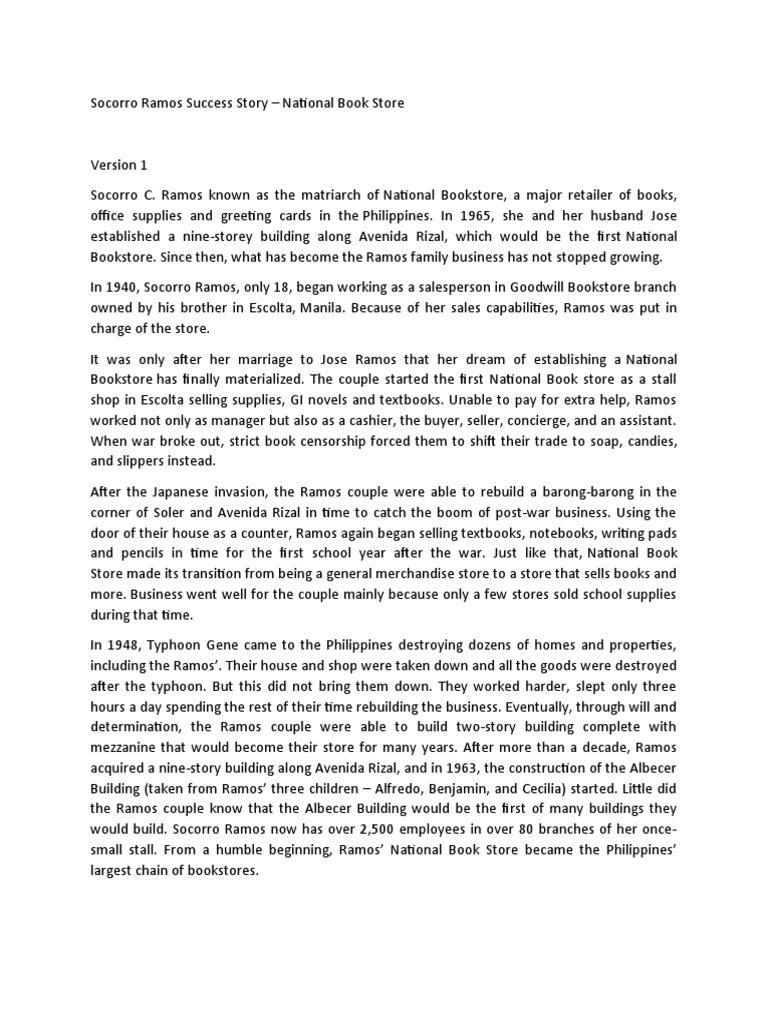 Socorro Ramos Success Story – National Book Store

Version 1

Socorro C. Ramos known as the matriarch of National Bookstore, a major retailer of books, office supplies and greeting cards in the Philippines. In 1965, she and her husband Jose established a nine-storey building along Avenida Rizal, which would be the first National Bookstore. Since then, what has become the Ramos family business has not stopped growing.

In 1940, Socorro Ramos, only 18, began working as a salesperson in Goodwill Bookstore branch owned by his brother in Escolta, Manila. Because of her sales capabilities, Ramos was put in charge of the store.

It was only after her marriage to Jose Ramos that her dream of establishing a National Bookstore has finally materialized. The couple started the first National Book store as a stall shop in Escolta selling supplies, GI novels and textbooks. Unable to pay for extra help, Ramos worked not only as manager but also as a cashier, the buyer, seller, concierge, and an assistant. When war broke out, strict book censorship forced them to shift their trade to soap, candies, and slippers instead.

After the Japanese invasion, the Ramos couple were able to rebuild a barong-barong in the corner of Soler and Avenida Rizal in time to catch the boom of post-war business. Using the door of their house as a counter, Ramos again began selling textbooks, notebooks, writing pads and pencils in time for the first school year after the war. Just like that, National Book Store made its transition from being a general merchandise store to a store that sells books and more. Business went well for the couple mainly because only a few stores sold school supplies during that time.

In 1948, Typhoon Gene came to the Philippines destroying dozens of homes and properties, including the Ramos'. Their house and shop were taken down and all the goods were destroyed after the typhoon. But this did not bring them down. They worked harder, slept only three hours a day spending the rest of their time rebuilding the business. Eventually, through will and determination, the Ramos couple were able to build two-story building complete with mezzanine that would become their store for many years. After more than a decade, Ramos acquired a nine-story building along Avenida Rizal, and in 1963, the construction of the Albecer Building (taken from Ramos' three children – Alfredo, Benjamin, and Cecilia) started. Little did the Ramos couple know that the Albecer Building would be the first of many buildings they would build. Socorro Ramos now has over 2,500 employees in over 80 branches of her once-small stall. From a humble beginning, Ramos' National Book Store became the Philippines' largest chain of bookstores.